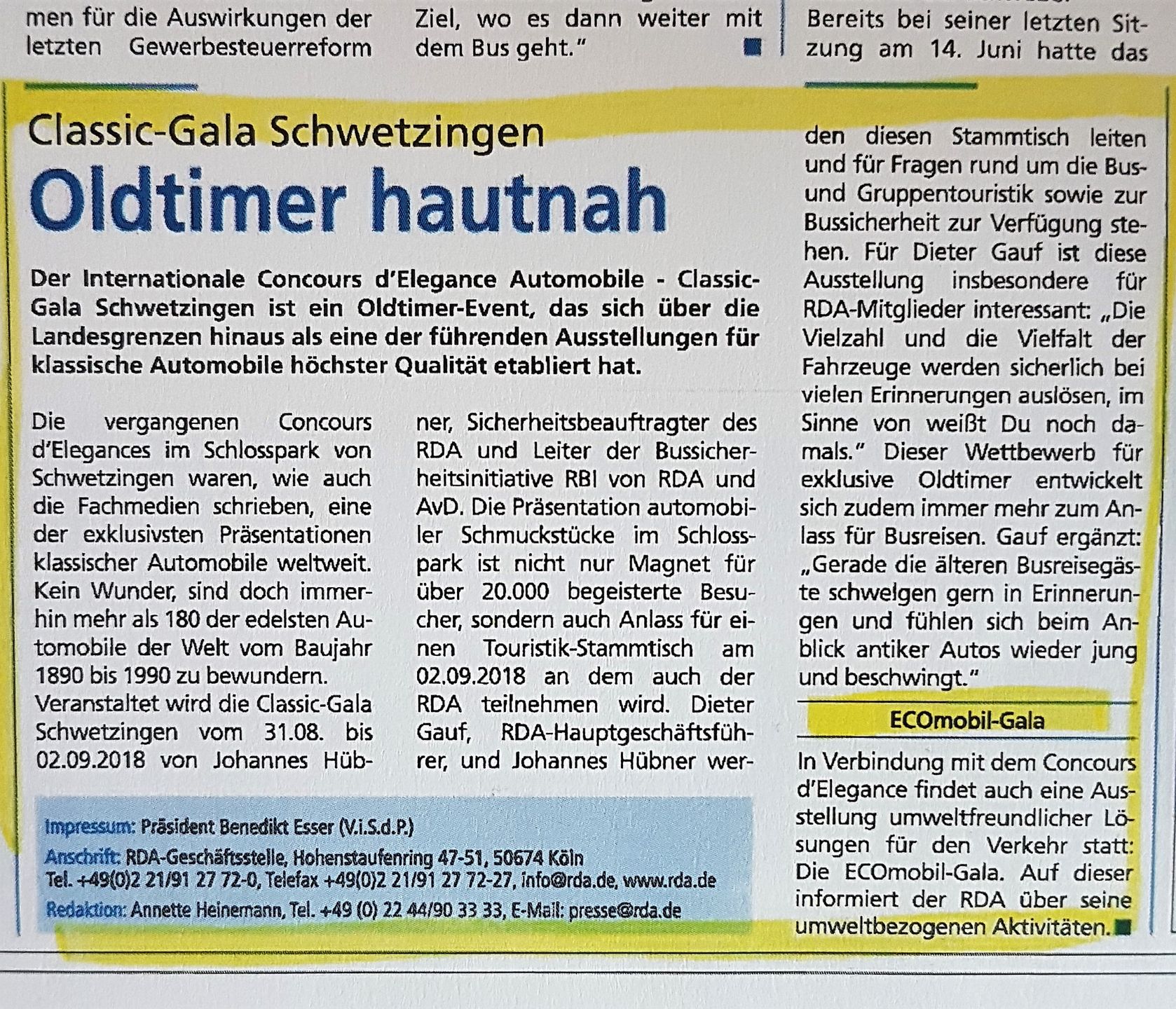 men für die Auswirkungen der letzten Gewerbesteuerreform

Ziel, wo es dann weiter mit dem Bus geht."

Bereits bei seiner letzten Sitzung am 14. Juni hatte das

Classic-Gala Schwetzingen

Oldtimer hautnah

Der Internationale Concours d'Elegance Automobile - Classic-Gala Schwetzingen ist ein Oldtimer-Event, das sich über die Landesgrenzen hinaus als eine der führenden Ausstellungen für klassische Automobile höchster Qualität etabliert hat.

Die vergangenen Concours d'Elegances im Schlosspark von Schwetzingen waren, wie auch die Fachmedien schrieben, eine der exklusivsten Präsentationen klassischer Automobile weltweit. Kein Wunder, sind doch immerhin mehr als 180 der edelsten Automobile der Welt vom Baujahr 1890 bis 1990 zu bewundern.

Veranstaltet wird die Classic-Gala Schwetzingen vom 31.08. bis 02.09.2018 von Johannes Hübner, Sicherheitsbeauftragter des RDA und Leiter der Bussicherheitsinitiative RBI von RDA und AvD. Die Präsentation automobiler Schmuckstücke im Schlosspark ist nicht nur Magnet für über 20.000 begeisterte Besucher, sondern auch Anlass für einen Touristik-Stammtisch am 02.09.2018 an dem auch der RDA teilnehmen wird. Dieter Gauf, RDA-Hauptgeschäftsführer, und Johannes Hübner werden diesen Stammtisch leiten und für Fragen rund um die Bus- und Gruppentouristik sowie zur Bussicherheit zur Verfügung stehen. Für Dieter Gauf ist diese Ausstellung insbesondere für RDA-Mitglieder interessant: „Die Vielzahl und die Vielfalt der Fahrzeuge werden sicherlich bei vielen Erinnerungen auslösen, im Sinne von weißt Du noch damals." Dieser Wettbewerb für exklusive Oldtimer entwickelt sich zudem immer mehr zum Anlass für Busreisen. Gauf ergänzt: „Gerade die älteren Busreisegäste schwelgen gern in Erinnerungen und fühlen sich beim Anblick antiker Autos wieder jung und beschwingt."

ECOmobil-Gala

In Verbindung mit dem Concours d'Elegance findet auch eine Ausstellung umweltfreundlicher Lösungen für den Verkehr statt: Die ECOmobil-Gala. Auf dieser informiert der RDA über seine umweltbezogenen Aktivitäten.

Impressum: Präsident Benedikt Esser (V.i.S.d.P.)
Anschrift: RDA-Geschäftsstelle, Hohenstaufenring 47-51, 50674 Köln
Tel. +49(0)2 21/91 27 72-0, Telefax +49(0)2 21/91 27 72-27, info@rda.de, www.rda.de
Redaktion: Annette Heinemann, Tel. +49 (0) 22 44/90 33 33, E-Mail: presse@rda.de